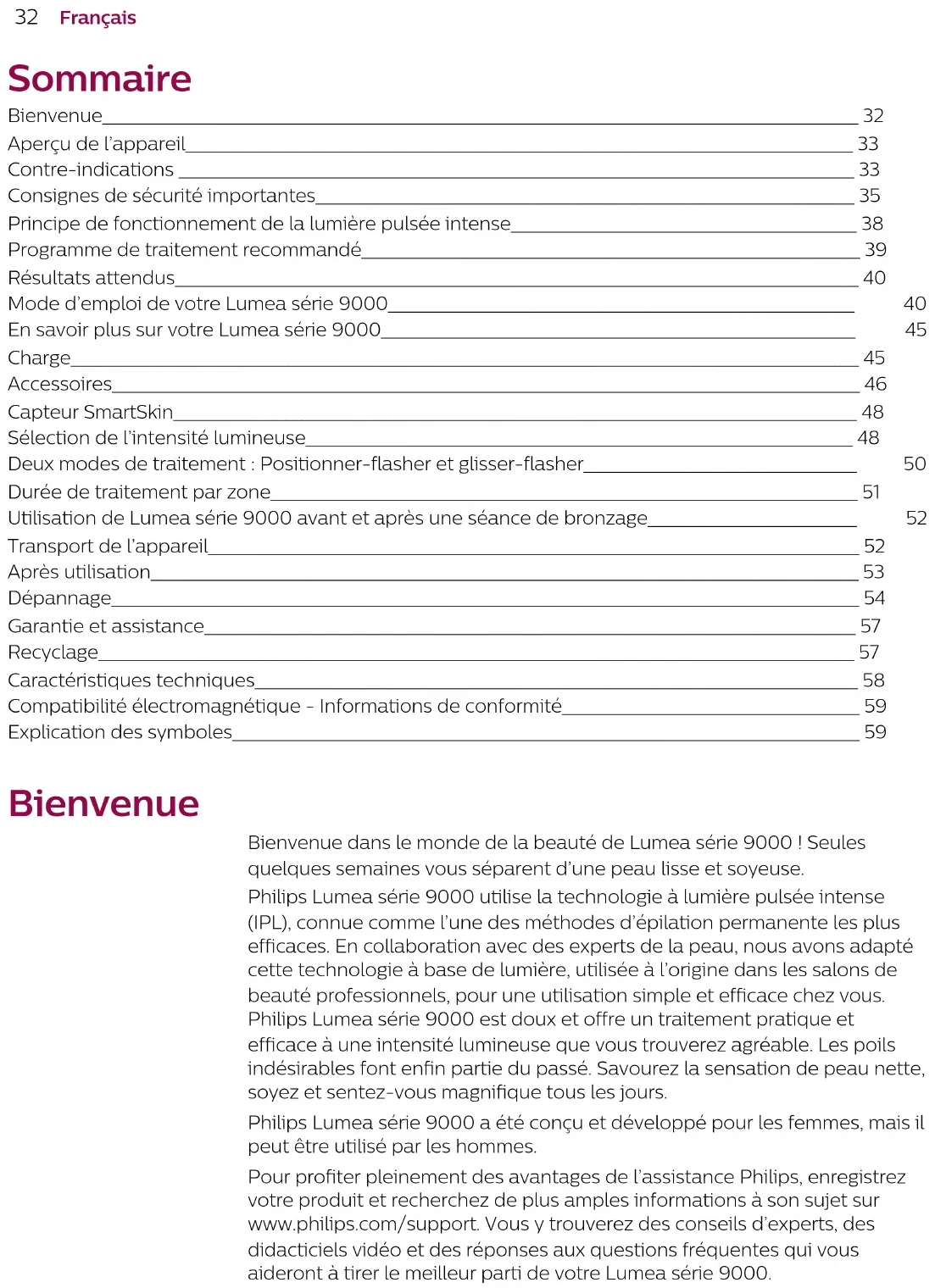 32 Français

Sommaire

Bienvenue 32
Aperçu de l'appareil 33
Contre-indications 33
Consignes de sécurité importantes 35
Principe de fonctionnement de la lumière pulsée intense 38
Programme de traitement recommandé 39
Résultats attendus 40
Mode d'emploi de votre Lumea série 9000 40
En savoir plus sur votre Lumea série 9000 45
Charge 45
Accessoires 46
Capteur SmartSkin 48
Sélection de l'intensité lumineuse 48
Deux modes de traitement : Positionner-flasher et glisser-flasher 50
Durée de traitement par zone 51
Utilisation de Lumea série 9000 avant et après une séance de bronzage 52
Transport de l'appareil 52
Après utilisation 53
Dépannage 54
Garantie et assistance 57
Recyclage 57
Caractéristiques techniques 58
Compatibilité électromagnétique - Informations de conformité 59
Explication des symboles 59

Bienvenue

Bienvenue dans le monde de la beauté de Lumea série 9000 ! Seules quelques semaines vous séparent d'une peau lisse et soyeuse.

Philips Lumea série 9000 utilise la technologie à lumière pulsée intense (IPL), connue comme l'une des méthodes d'épilation permanente les plus efficaces. En collaboration avec des experts de la peau, nous avons adapté cette technologie à base de lumière, utilisée à l'origine dans les salons de beauté professionnels, pour une utilisation simple et efficace chez vous. Philips Lumea série 9000 est doux et offre un traitement pratique et efficace à une intensité lumineuse que vous trouverez agréable. Les poils indésirables font enfin partie du passé. Savourez la sensation de peau nette, soyez et sentez-vous magnifique tous les jours.

Philips Lumea série 9000 a été conçu et développé pour les femmes, mais il peut être utilisé par les hommes.

Pour profiter pleinement des avantages de l'assistance Philips, enregistrez votre produit et recherchez de plus amples informations à son sujet sur www.philips.com/support. Vous y trouverez des conseils d'experts, des didacticiels vidéo et des réponses aux questions fréquentes qui vous aideront à tirer le meilleur parti de votre Lumea série 9000.